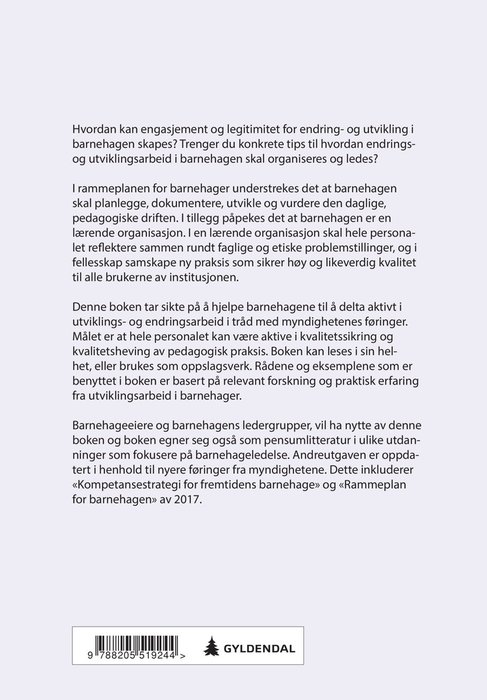 Hvordan kan engasjement og legitimitet for endring- og utvikling i barnehagen skapes? Trenger du konkrete tips til hvordan endrings- og utviklingsarbeid i barnehagen skal organiseres og ledes?

I rammeplanen for barnehager understrekes det at barnehagen skal planlegge, dokumentere, utvikle og vurdere den daglige, pedagogiske driften. I tillegg påpekes det at barnehagen er en lærende organisasjon. I en lærende organisasjon skal hele personalet reflektere sammen rundt faglige og etiske problemstillinger, og i fellesskap samskape ny praksis som sikrer høy og likeverdig kvalitet til alle brukerne av institusjonen.

Denne boken tar sikte på å hjelpe barnehagene til å delta aktivt i utviklings- og endringsarbeid i tråd med myndighetenes føringer. Målet er at hele personalet kan være aktive i kvalitetssikring og kvalitetsheving av pedagogisk praksis. Boken kan leses i sin helhet, eller brukes som oppslagsverk. Rådene og eksemplene som er benyttet i boken er basert på relevant forskning og praktisk erfaring fra utviklingsarbeid i barnehager.

Barnehageeiere og barnehagens ledergrupper, vil ha nytte av denne boken og boken egner seg også som pensumlitteratur i ulike utdanninger som fokusere på barnehageledelse. Andreutgaven er oppdatert i henhold til nyere føringer fra myndighetene. Dette inkluderer «Kompetansestrategi for fremtidens barnehage» og «Rammeplan for barnehagen» av 2017.

9 788205 519244 >

GYLDENDAL